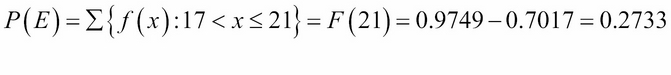 $P(E) = \sum\{f(x) : 17 < x \leq 21\} = F(21) = 0.9749 - 0.7017 = 0.2733$